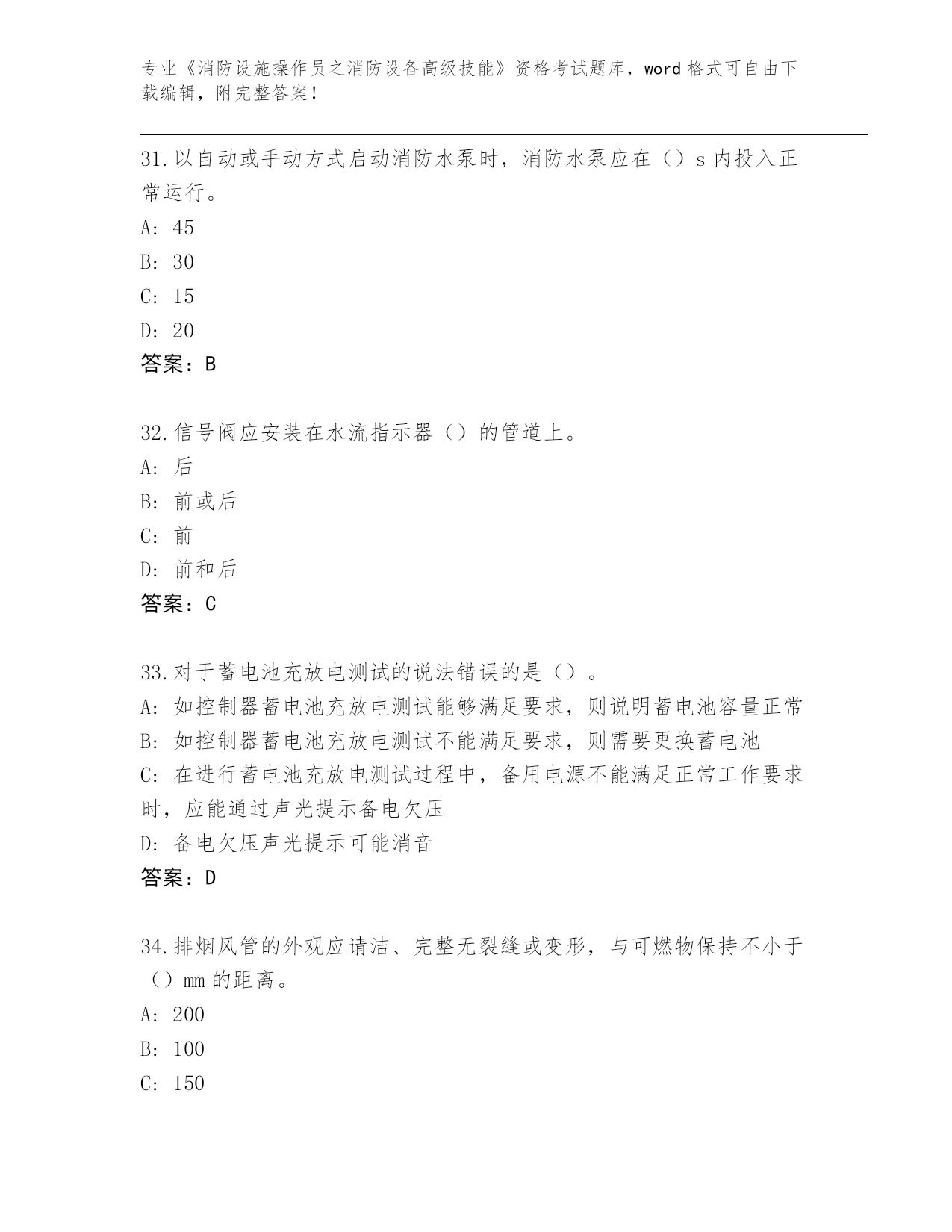 专业《消防设施操作员之消防设备高级技能》资格考试题库，word 格式可自由下载编辑，附完整答案！

31.以自动或手动方式启动消防水泵时，消防水泵应在（）s 内投入正常运行。
A: 45
B: 30
C: 15
D: 20
答案：B

32.信号阀应安装在水流指示器（）的管道上。
A: 后
B: 前或后
C: 前
D: 前和后
答案：C

33.对于蓄电池充放电测试的说法错误的是（）。
A: 如控制器蓄电池充放电测试能够满足要求，则说明蓄电池容量正常
B: 如控制器蓄电池充放电测试不能满足要求，则需要更换蓄电池
C: 在进行蓄电池充放电测试过程中，备用电源不能满足正常工作要求时，应能通过声光提示备电欠压
D: 备电欠压声光提示可能消音
答案：D

34.排烟风管的外观应请洁、完整无裂缝或变形，与可燃物保持不小于（）mm 的距离。
A: 200
B: 100
C: 150